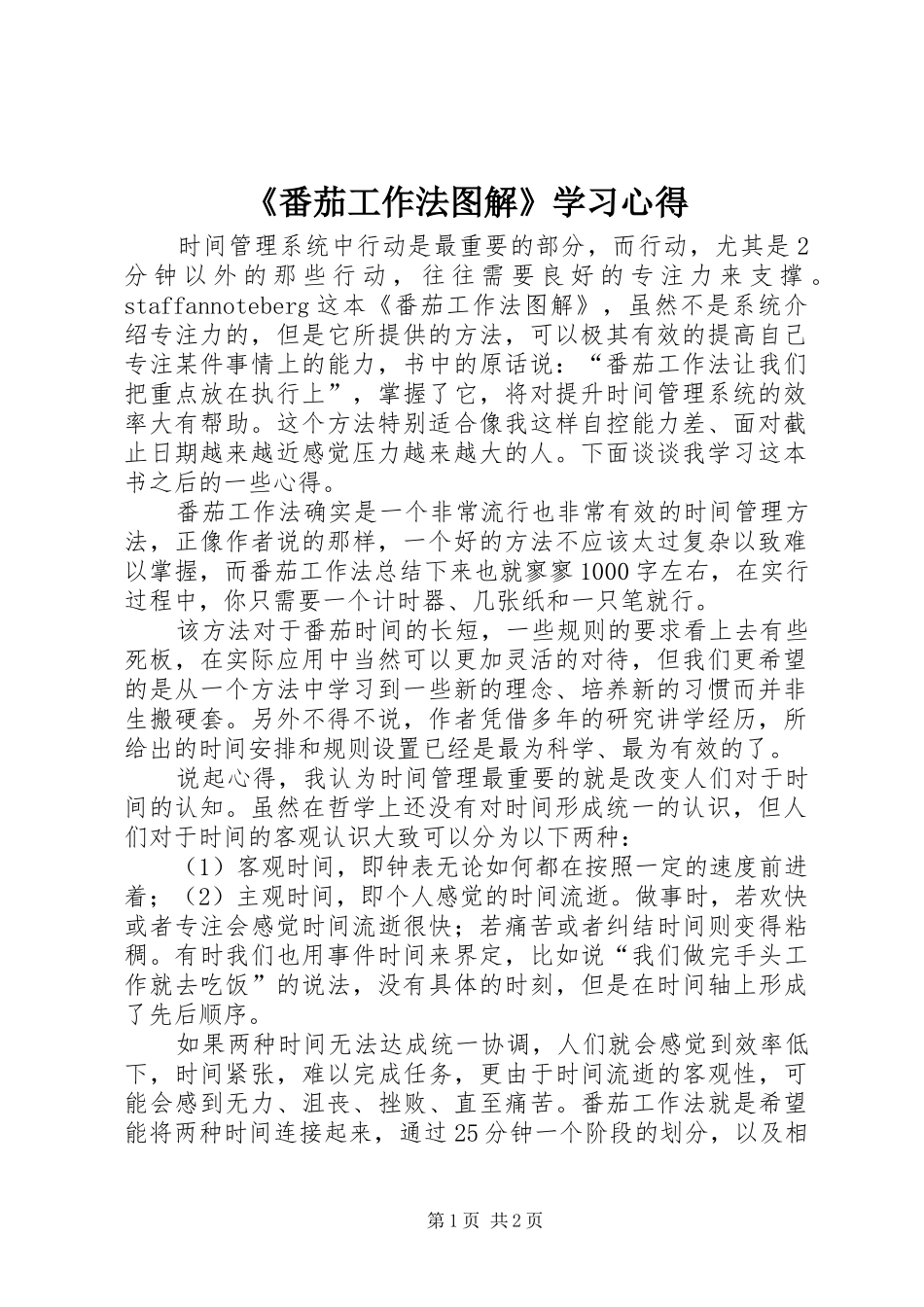 《番茄工作法图解》学习心得

时间管理系统中行动是最重要的部分，而行动，尤其是2分钟以外的那些行动，往往需要良好的专注力来支撑。staffannoteberg这本《番茄工作法图解》，虽然不是系统介绍专注力的，但是它所提供的方法，可以极其有效的提高自己专注某件事情上的能力，书中的原话说：“番茄工作法让我们把重点放在执行上”，掌握了它，将对提升时间管理系统的效率大有帮助。这个方法特别适合像我这样自控能力差、面对截止日期越来越近感觉压力越来越大的人。下面谈谈我学习这本书之后的一些心得。

番茄工作法确实是一个非常流行也非常有效的时间管理方法，正像作者说的那样，一个好的方法不应该太过复杂以致难以掌握，而番茄工作法总结下来也就寥寥1000字左右，在实行过程中，你只需要一个计时器、几张纸和一只笔就行。

该方法对于番茄时间的长短，一些规则的要求看上去有些死板，在实际应用中当然可以更加灵活的对待，但我们更希望的是从一个方法中学习到一些新的理念、培养新的习惯而并非生搬硬套。另外不得不说，作者凭借多年的研究讲学经历，所给出的时间安排和规则设置已经是最为科学、最为有效的了。

说起心得，我认为时间管理最重要的就是改变人们对于时间的认知。虽然在哲学上还没有对时间形成统一的认识，但人们对于时间的客观认识大致可以分为以下两种：

（1）客观时间，即钟表无论如何都在按照一定的速度前进着；（2）主观时间，即个人感觉的时间流逝。做事时，若欢快或者专注会感觉时间流逝很快；若痛苦或者纠结时间则变得粘稠。有时我们也用事件时间来界定，比如说“我们做完手头工作就去吃饭”的说法，没有具体的时刻，但是在时间轴上形成了先后顺序。

如果两种时间无法达成统一协调，人们就会感觉到效率低下，时间紧张，难以完成任务，更由于时间流逝的客观性，可能会感到无力、沮丧、挫败、直至痛苦。番茄工作法就是希望能将两种时间连接起来，通过25分钟一个阶段的划分，以及相

第1页 共2页